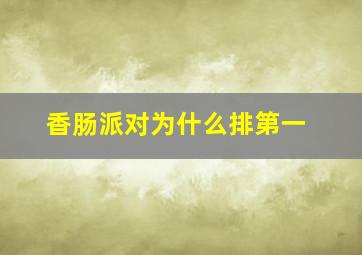 香肠派对为什么排第一